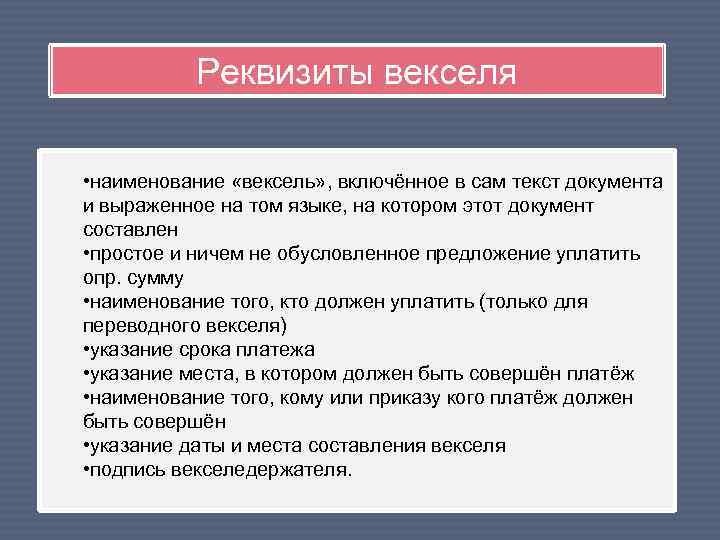 Реквизиты векселя

•наименование «вексель», включённое в сам текст документа и выраженное на том языке, на котором этот документ составлен
•простое и ничем не обусловленное предложение уплатить опр. сумму
•наименование того, кто должен уплатить (только для переводного векселя)
•указание срока платежа
•указание места, в котором должен быть совершён платёж
•наименование того, кому или приказу кого платёж должен быть совершён
•указание даты и места составления векселя
•подпись векселедержателя.